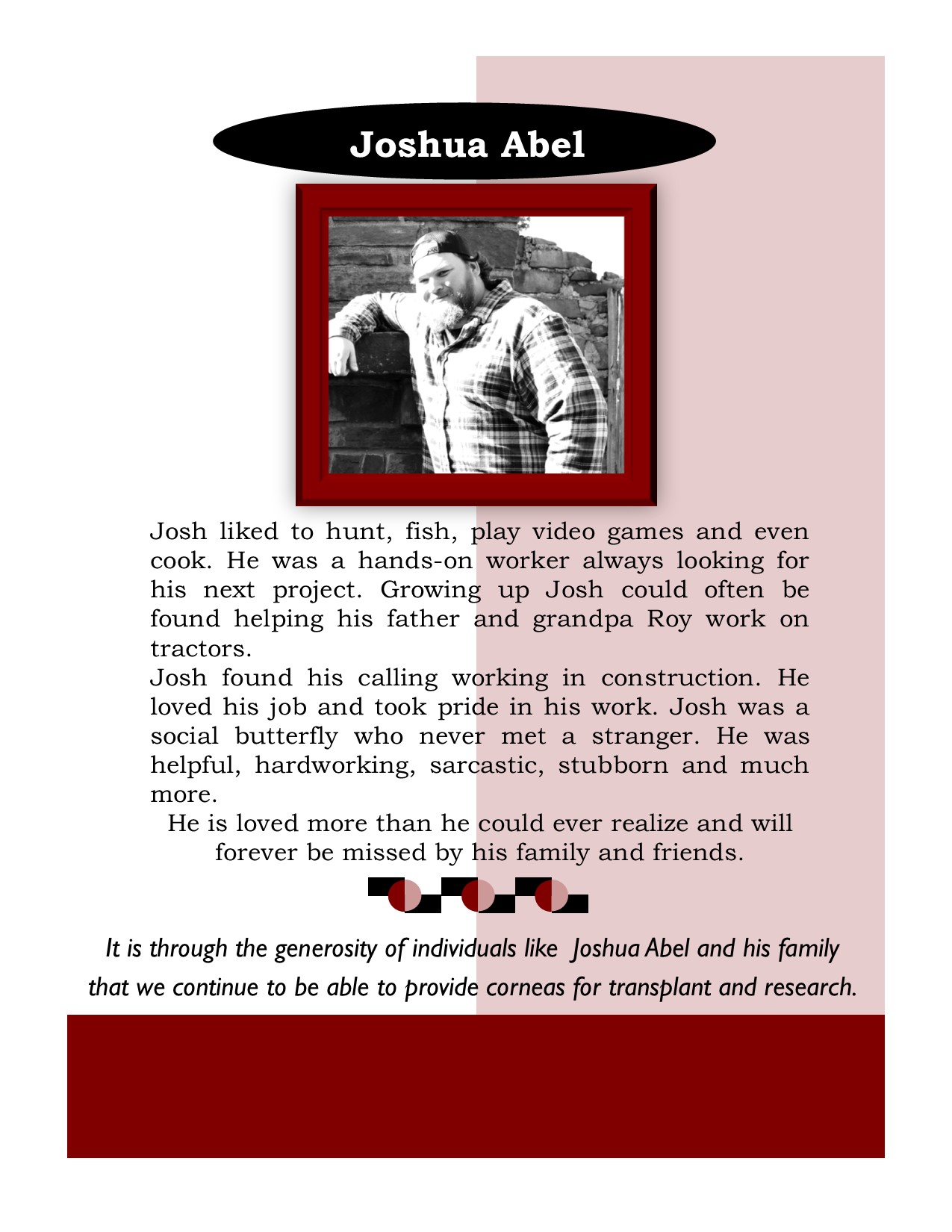 Joshua Abel

Josh liked to hunt, fish, play video games and even cook. He was a hands-on worker always looking for his next project. Growing up Josh could often be found helping his father and grandpa Roy work on tractors.

Josh found his calling working in construction. He loved his job and took pride in his work. Josh was a social butterfly who never met a stranger. He was helpful, hardworking, sarcastic, stubborn and much more.

He is loved more than he could ever realize and will forever be missed by his family and friends.

It is through the generosity of individuals like Joshua Abel and his family that we continue to be able to provide corneas for transplant and research.